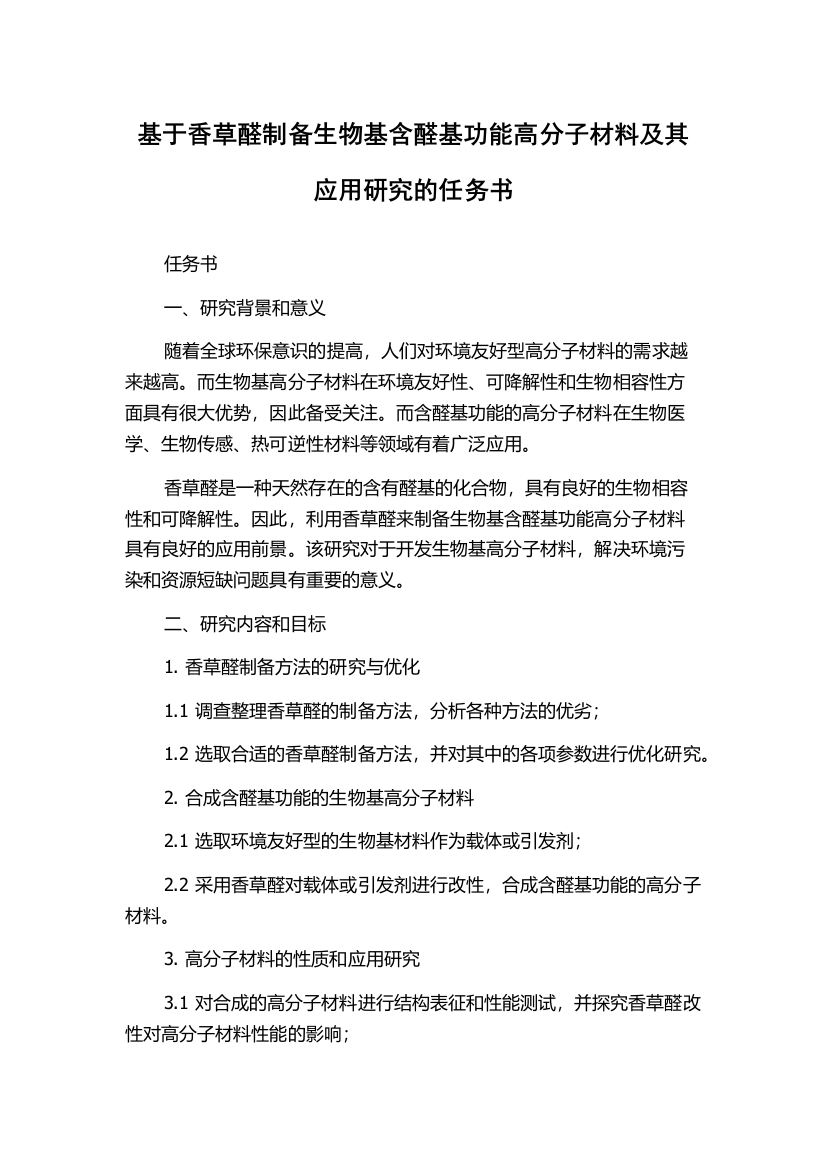 基于香草醛制备生物基含醛基功能高分子材料及其应用研究的任务书

任务书

一、研究背景和意义

随着全球环保意识的提高，人们对环境友好型高分子材料的需求越来越高。而生物基高分子材料在环境友好性、可降解性和生物相容性方面具有很大优势，因此备受关注。而含醛基功能的高分子材料在生物医学、生物传感、热可逆性材料等领域有着广泛应用。

香草醛是一种天然存在的含有醛基的化合物，具有良好的生物相容性和可降解性。因此，利用香草醛来制备生物基含醛基功能高分子材料具有良好的应用前景。该研究对于开发生物基高分子材料，解决环境污染和资源短缺问题具有重要的意义。

二、研究内容和目标

1. 香草醛制备方法的研究与优化

1.1 调查整理香草醛的制备方法，分析各种方法的优劣；

1.2 选取合适的香草醛制备方法，并对其中的各项参数进行优化研究。

2. 合成含醛基功能的生物基高分子材料

2.1 选取环境友好型的生物基材料作为载体或引发剂；

2.2 采用香草醛对载体或引发剂进行改性，合成含醛基功能的高分子材料。

3. 高分子材料的性质和应用研究

3.1 对合成的高分子材料进行结构表征和性能测试，并探究香草醛改性对高分子材料性能的影响；